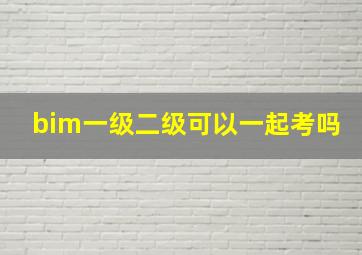 bim一级二级可以一起考吗